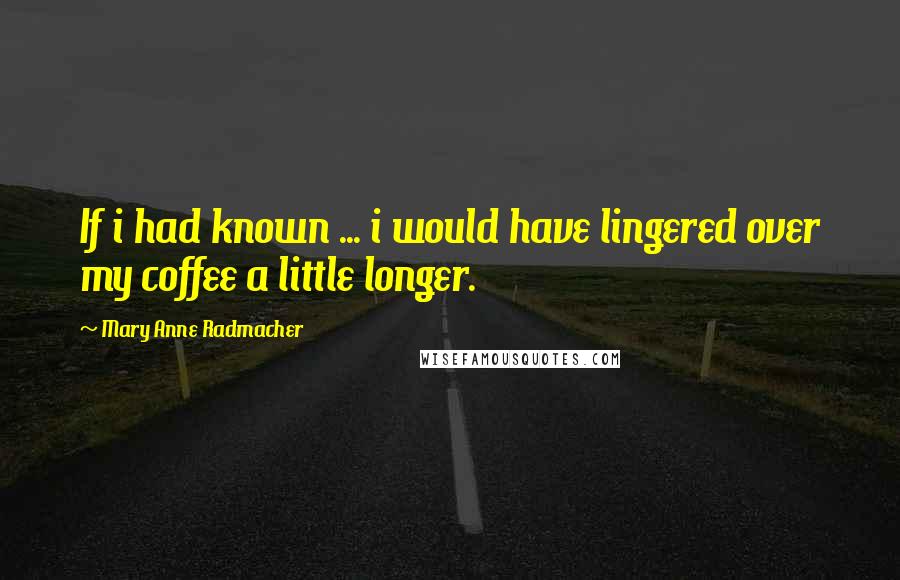 If i had known ... i would have lingered over my coffee a little longer.

~ Mary Anne Radmacher

WISEFAMOUSQUOTES.COM